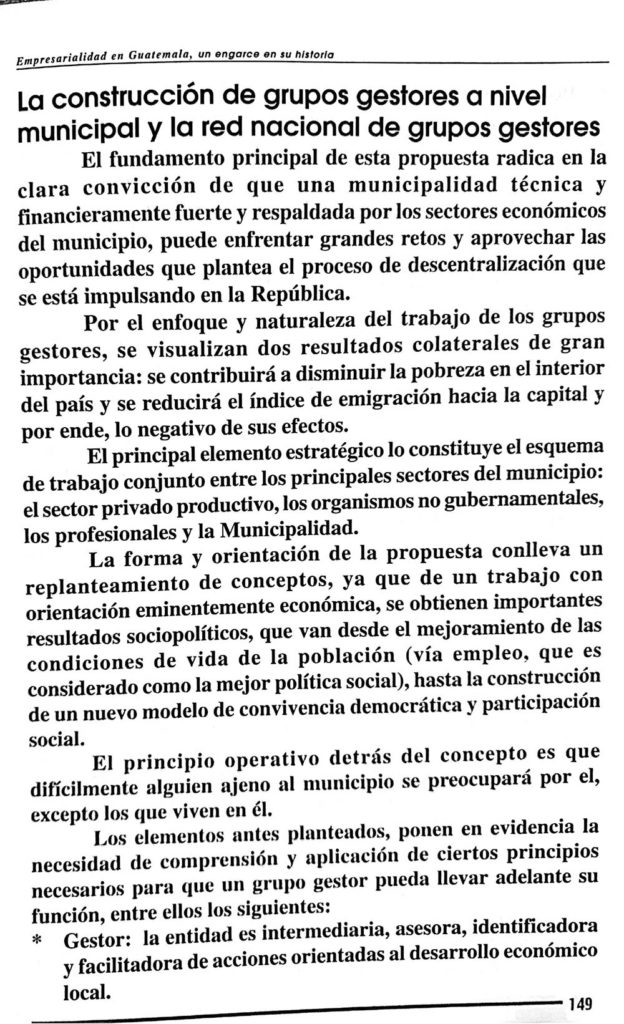 Empresarialidad en Guatemala, un engarce en su historia

La construcción de grupos gestores a nivel municipal y la red nacional de grupos gestores

El fundamento principal de esta propuesta radica en la clara convicción de que una municipalidad técnica y financieramente fuerte y respaldada por los sectores económicos del municipio, puede enfrentar grandes retos y aprovechar las oportunidades que plantea el proceso de descentralización que se está impulsando en la República.

Por el enfoque y naturaleza del trabajo de los grupos gestores, se visualizan dos resultados colaterales de gran importancia: se contribuirá a disminuir la pobreza en el interior del país y se reducirá el índice de emigración hacia la capital y por ende, lo negativo de sus efectos.

El principal elemento estratégico lo constituye el esquema de trabajo conjunto entre los principales sectores del municipio: el sector privado productivo, los organismos no gubernamentales, los profesionales y la Municipalidad.

La forma y orientación de la propuesta conlleva un replanteamiento de conceptos, ya que de un trabajo con orientación eminentemente económica, se obtienen importantes resultados sociopolíticos, que van desde el mejoramiento de las condiciones de vida de la población (vía empleo, que es considerado como la mejor política social), hasta la construcción de un nuevo modelo de convivencia democrática y participación social.

El principio operativo detrás del concepto es que difícilmente alguien ajeno al municipio se preocupará por el, excepto los que viven en él.

Los elementos antes planteados, ponen en evidencia la necesidad de comprensión y aplicación de ciertos principios necesarios para que un grupo gestor pueda llevar adelante su función, entre ellos los siguientes:

* Gestor: la entidad es intermediaria, asesora, identificadora y facilitadora de acciones orientadas al desarrollo económico local.

149